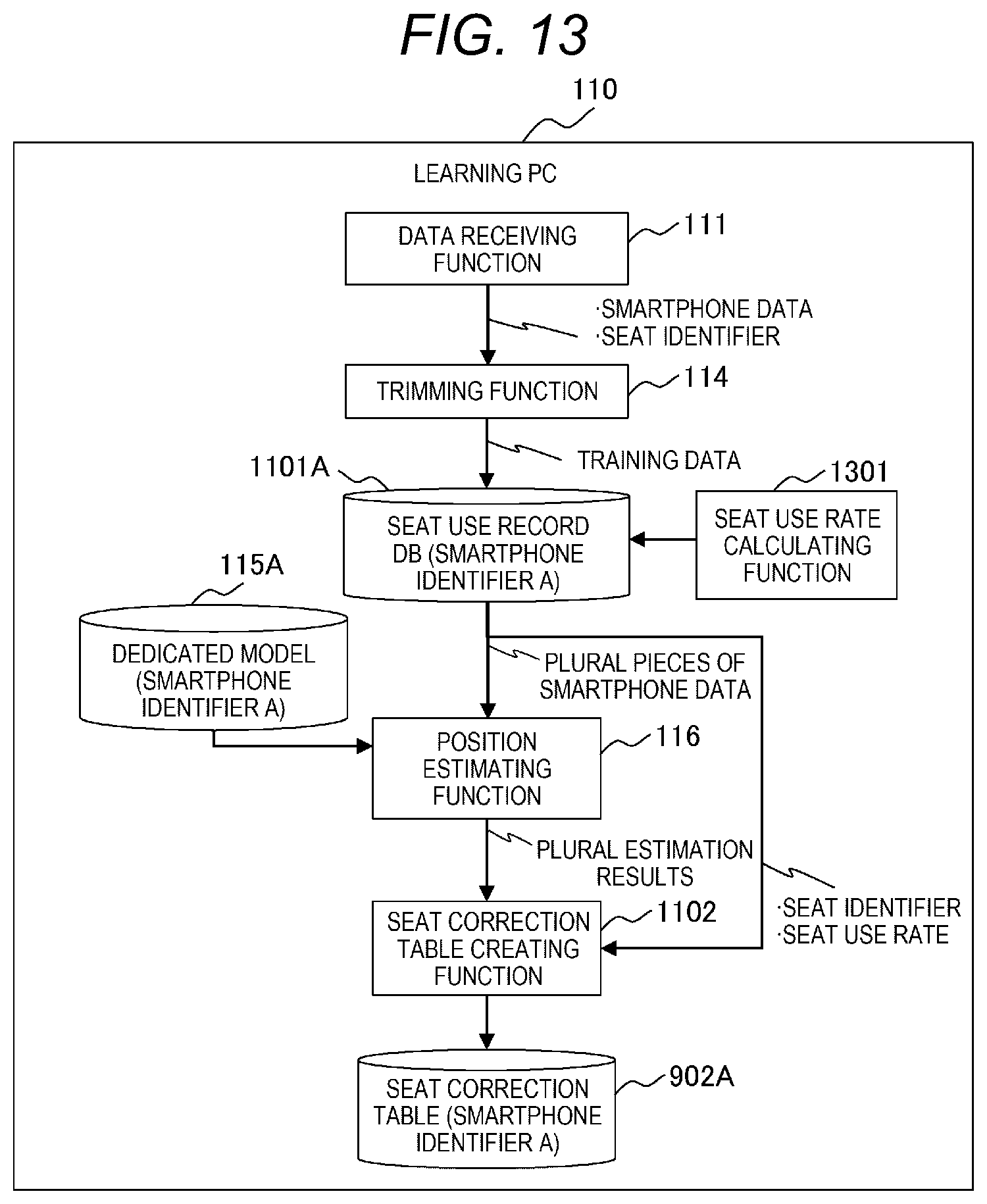 FIG. 13

110

LEARNING PC

DATA RECEIVING FUNCTION

111

·SMARTPHONE DATA
·SEAT IDENTIFIER

TRIMMING FUNCTION

114

TRAINING DATA

1101A

SEAT USE RECORD DB (SMARTPHONE IDENTIFIER A)

1301

SEAT USE RATE CALCULATING FUNCTION

115A

DEDICATED MODEL (SMARTPHONE IDENTIFIER A)

PLURAL PIECES OF SMARTPHONE DATA

POSITION ESTIMATING FUNCTION

116

PLURAL ESTIMATION RESULTS

SEAT CORRECTION TABLE CREATING FUNCTION

1102

·SEAT IDENTIFIER
·SEAT USE RATE

SEAT CORRECTION TABLE (SMARTPHONE IDENTIFIER A)

902A